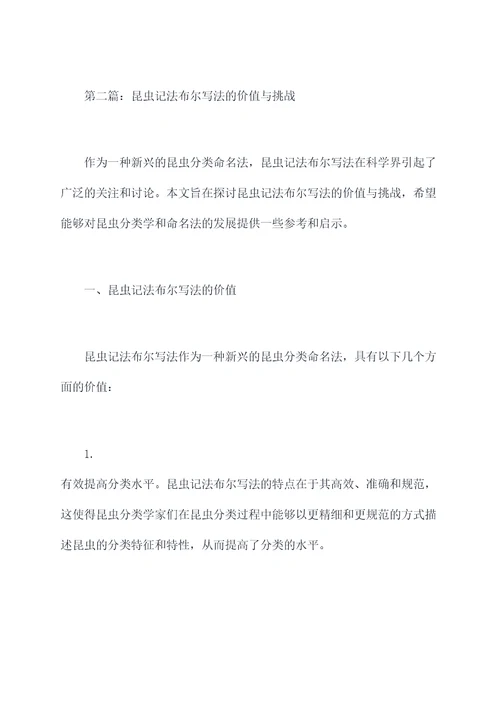 第二篇：昆虫记法布尔写法的价值与挑战

作为一种新兴的昆虫分类命名法，昆虫记法布尔写法在科学界引起了广泛的关注和讨论。本文旨在探讨昆虫记法布尔写法的价值与挑战，希望能够对昆虫分类学和命名法的发展提供一些参考和启示。

一、昆虫记法布尔写法的价值

昆虫记法布尔写法作为一种新兴的昆虫分类命名法，具有以下几个方面的价值：

1.
有效提高分类水平。昆虫记法布尔写法的特点在于其高效、准确和规范，这使得昆虫分类学家们在昆虫分类过程中能够以更精细和更规范的方式描述昆虫的分类特征和特性，从而提高了分类的水平。